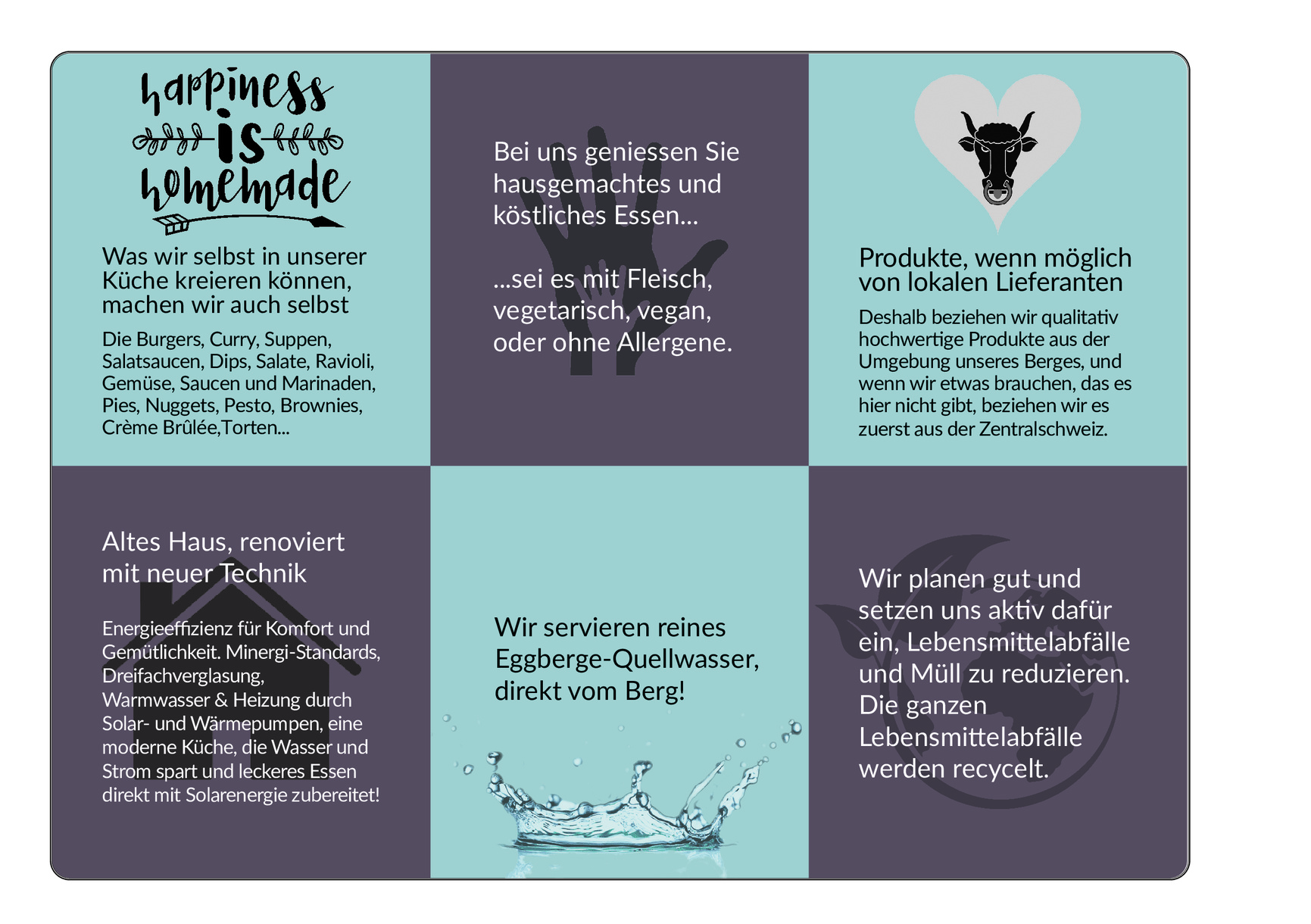 happiness
is
homemade

Was wir selbst in unserer Küche kreieren können, machen wir auch selbst

Die Burgers, Curry, Suppen, Salatsaucen, Dips, Salate, Ravioli, Gemüse, Saucen und Marinaden, Pies, Nuggets, Pesto, Brownies, Crème Brûlée,Torten...

Bei uns geniessen Sie hausgemachtes und köstliches Essen...

...sei es mit Fleisch, vegetarisch, vegan, oder ohne Allergene.

Produkte, wenn möglich von lokalen Lieferanten

Deshalb beziehen wir qualitativ hochwertige Produkte aus der Umgebung unseres Berges, und wenn wir etwas brauchen, das es hier nicht gibt, beziehen wir es zuerst aus der Zentralschweiz.

Altes Haus, renoviert mit neuer Technik

Energieeffizienz für Komfort und Gemütlichkeit. Minergi-Standards, Dreifachverglasung, Warmwasser & Heizung durch Solar- und Wärmepumpen, eine moderne Küche, die Wasser und Strom spart und leckeres Essen direkt mit Solarenergie zubereitet!

Wir servieren reines Eggberge-Quellwasser, direkt vom Berg!

Wir planen gut und setzen uns aktiv dafür ein, Lebensmittelabfälle und Müll zu reduzieren. Die ganzen Lebensmittelabfälle werden recycelt.